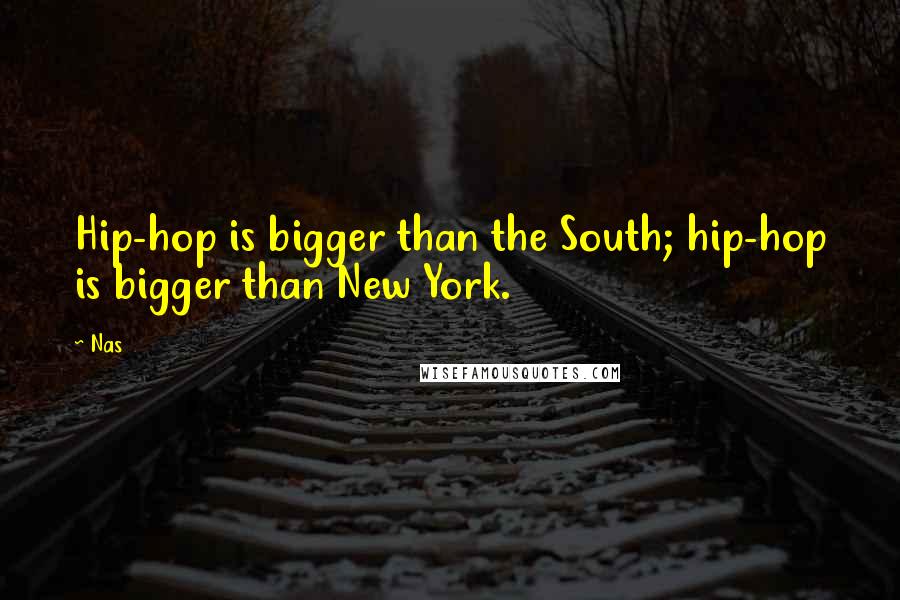 Hip-hop is bigger than the South; hip-hop is bigger than New York.

~ Nas

WISEFAMOUSQUOTES.COM